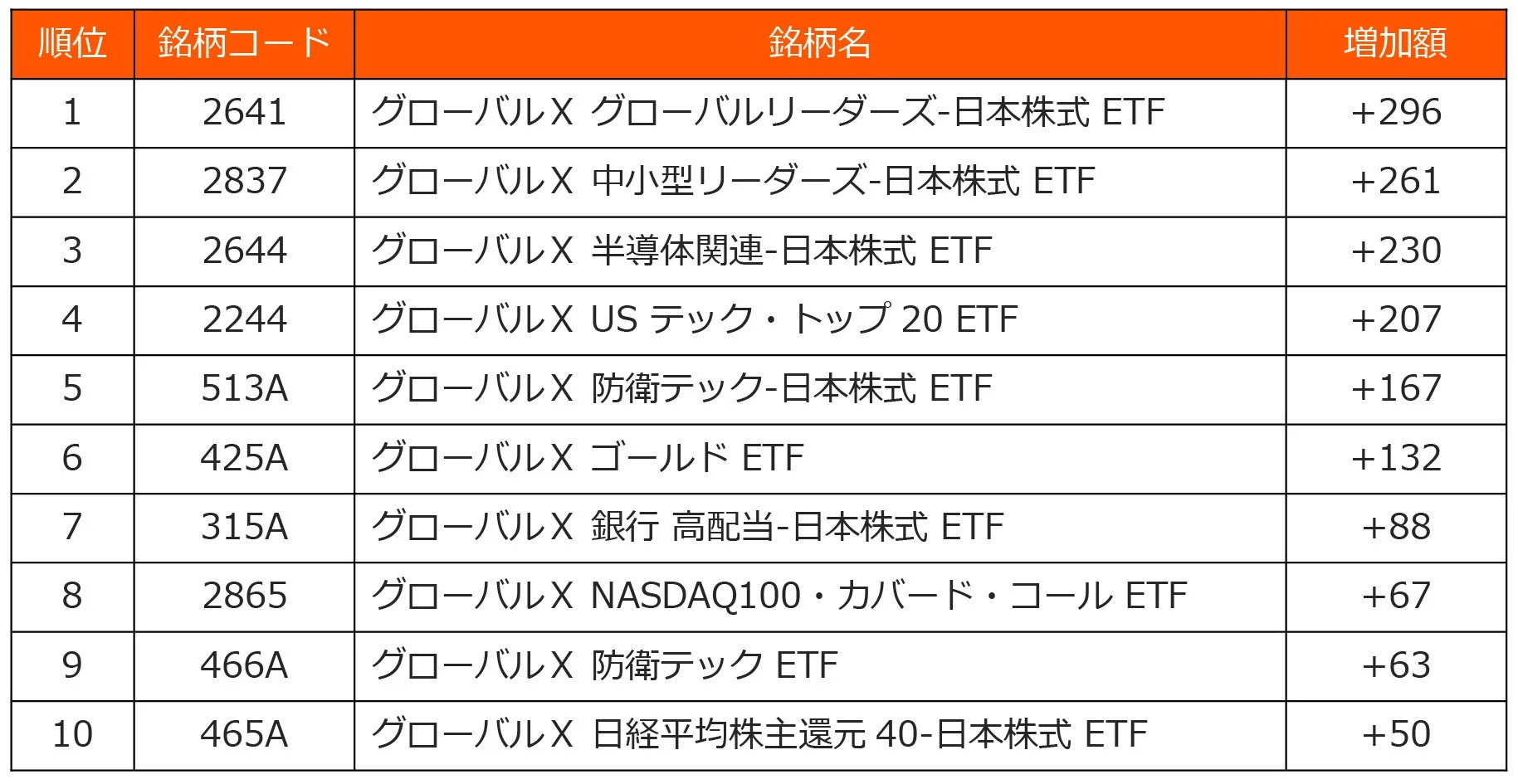 | 順位 | 銘柄コード | 銘柄名 | 増加額 |
|---|---|---|---|
| 1 | 2641 | グローバルX グローバルリーダーズ-日本株式 ETF | +296 |
| 2 | 2837 | グローバルX 中小型リーダーズ-日本株式 ETF | +261 |
| 3 | 2644 | グローバルX 半導体関連-日本株式 ETF | +230 |
| 4 | 2244 | グローバルX US テック・トップ 20 ETF | +207 |
| 5 | 513A | グローバルX 防衛テック-日本株式 ETF | +167 |
| 6 | 425A | グローバルX ゴールド ETF | +132 |
| 7 | 315A | グローバルX 銀行 高配当-日本株式 ETF | +88 |
| 8 | 2865 | グローバルX NASDAQ100・カバード・コール ETF | +67 |
| 9 | 466A | グローバルX 防衛テック ETF | +63 |
| 10 | 465A | グローバルX 日経平均株主還元 40-日本株式 ETF | +50 |